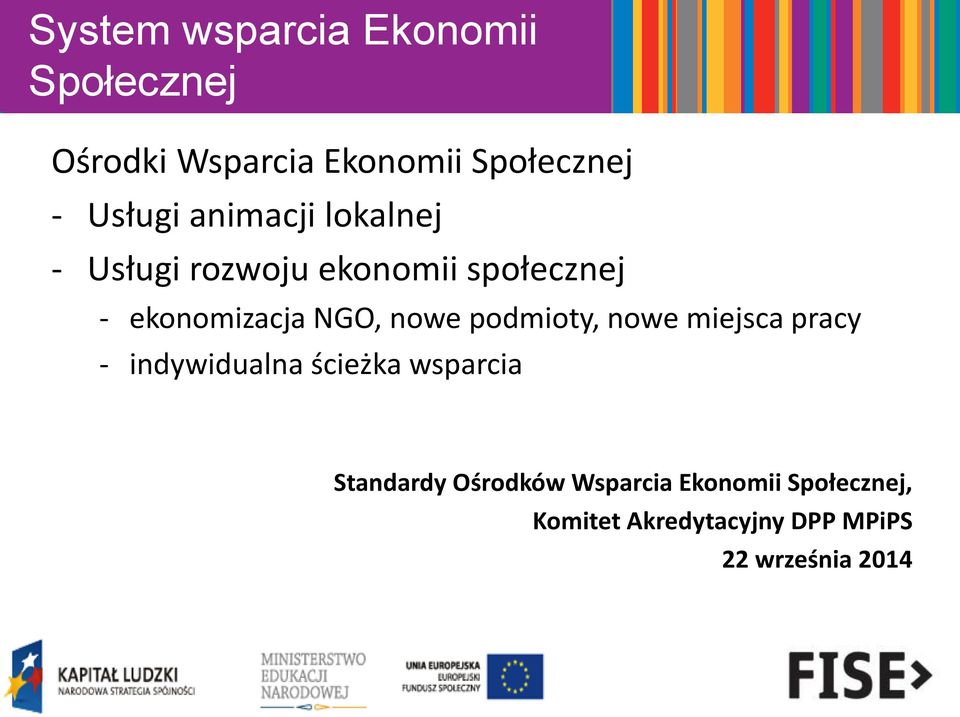 System wsparcia Ekonomii Społecznej

Ośrodki Wsparcia Ekonomii Społecznej
- Usługi animacji lokalnej
- Usługi rozwoju ekonomii społecznej
  - ekonomizacja NGO, nowe podmioty, nowe miejsca pracy
  - indywidualna ścieżka wsparcia

Standardy Ośrodków Wsparcia Ekonomii Społecznej,
Komitet Akredytacyjny DPP MPiPS
22 września 2014

KAPITAŁ LUDZKI
NARODOWA STRATEGIA SPÓJNOŚCI

MINISTERSTWO
EDUKACJI
NARODOWEJ

UNIA EUROPEJSKA
EUROPEJSKI
FUNDUSZ SPOŁECZNY

FISE